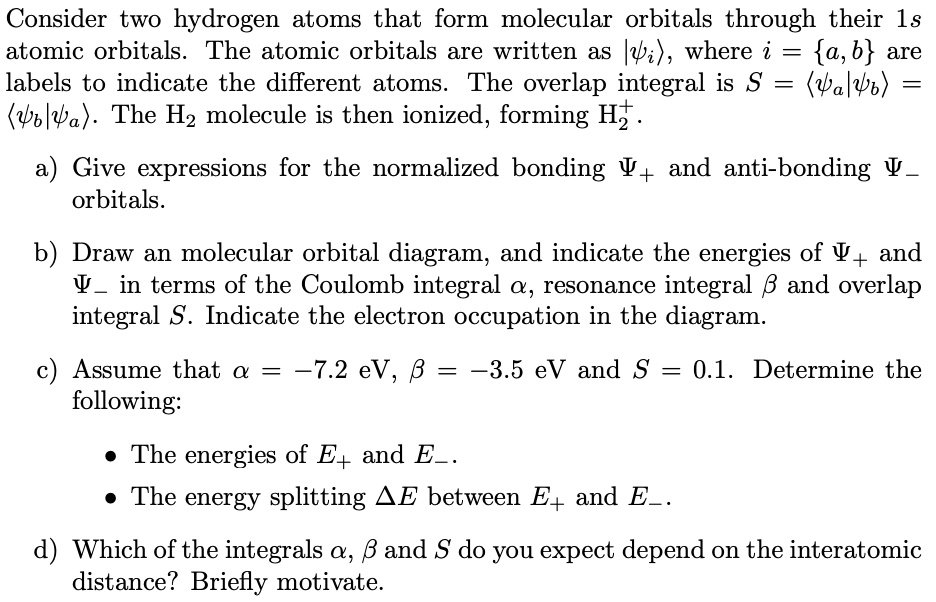 Consider two hydrogen atoms that form molecular orbitals through their $1s$ atomic orbitals. The atomic orbitals are written as $|\psi_i\rangle$, where $i = \{a, b\}$ are labels to indicate the different atoms. The overlap integral is $S = \langle\psi_a|\psi_b\rangle = \langle\psi_b|\psi_a\rangle$. The $H_2$ molecule is then ionized, forming $H_2^+$.

a) Give expressions for the normalized bonding $\Psi_+$ and anti-bonding $\Psi_-$ orbitals.

b) Draw an molecular orbital diagram, and indicate the energies of $\Psi_+$ and $\Psi_-$ in terms of the Coulomb integral $\alpha$, resonance integral $\beta$ and overlap integral $S$. Indicate the electron occupation in the diagram.

c) Assume that $\alpha = -7.2$ eV, $\beta = -3.5$ eV and $S = 0.1$. Determine the following:

• The energies of $E_+$ and $E_-$.
• The energy splitting $\Delta E$ between $E_+$ and $E_-$.

d) Which of the integrals $\alpha$, $\beta$ and $S$ do you expect depend on the interatomic distance? Briefly motivate.